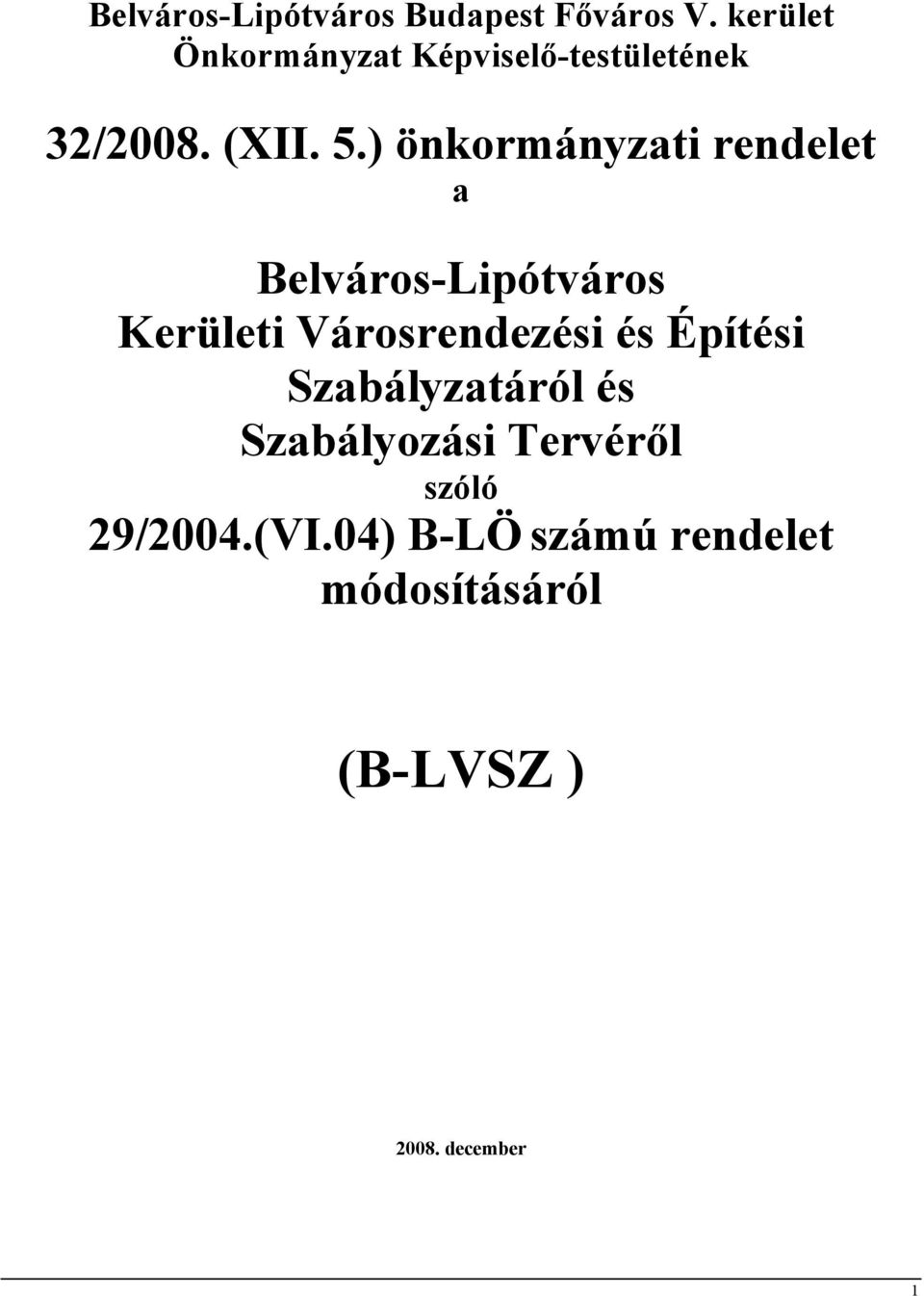 Belváros-Lipótváros Budapest Főváros V. kerület Önkormányzat Képviselő-testületének

32/2008. (XII. 5.) önkormányzati rendelet

a

Belváros-Lipótváros Kerületi Városrendezési és Építési Szabályzatáról és Szabályozási Tervéről

szóló

29/2004.(VI.04) B-LÖ számú rendelet módosításáról

(B-LVSZ )

2008. december

1